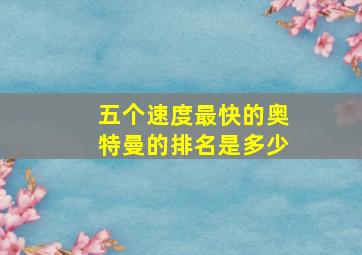 五个速度最快的奥特曼的排名是多少